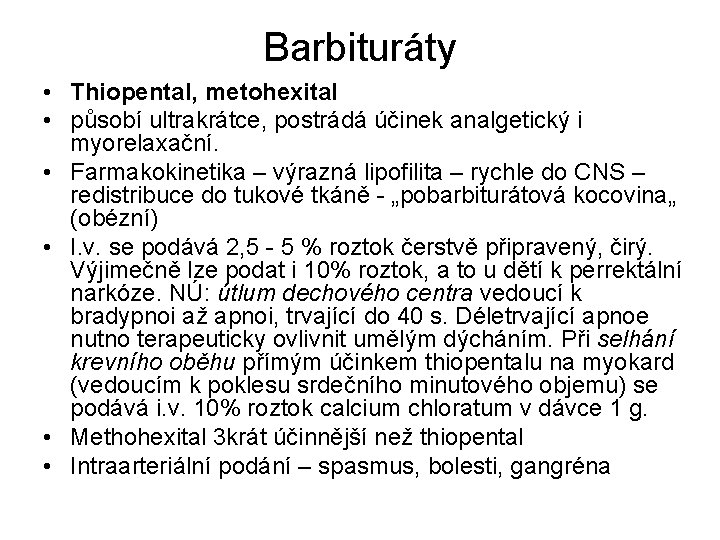 Barbituráty

• Thiopental, metohexital
• působí ultrakrátce, postrádá účinek analgetický i myorelaxační.
• Farmakokinetika – výrazná lipofilita – rychle do CNS – redistribuce do tukové tkáně - „pobarbiturátová kocovina„ (obézní)
• I.v. se podává 2,5 - 5 % roztok čerstvě připravený, čirý. Výjimečně lze podat i 10% roztok, a to u dětí k perrektální narkóze. NÚ: útlum dechového centra vedoucí k bradypnoi až apnoi, trvající do 40 s. Déletrvající apnoe nutno terapeuticky ovlivnit umělým dýcháním. Při selhání krevního oběhu přímým účinkem thiopentalu na myokard (vedoucím k poklesu srdečního minutového objemu) se podává i.v. 10% roztok calcium chloratum v dávce 1 g.
• Methohexital 3krát účinnější než thiopental
• Intraarteriální podání – spasmus, bolesti, gangréna